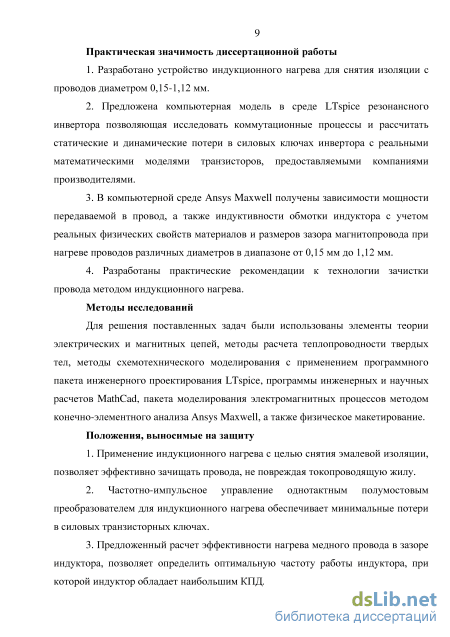 9

Практическая значимость диссертационной работы

1. Разработано устройство индукционного нагрева для снятия изоляции с проводов диаметром 0,15-1,12 мм.

2. Предложена компьютерная модель в среде LTspice резонансного инвертора позволяющая исследовать коммутационные процессы и рассчитать статические и динамические потери в силовых ключах инвертора с реальными математическими моделями транзисторов, предоставляемыми компаниями производителями.

3. В компьютерной среде Ansys Maxwell получены зависимости мощности передаваемой в провод, а также индуктивности обмотки индуктора с учетом реальных физических свойств материалов и размеров зазора магнитопровода при нагреве проводов различных диаметров в диапазоне от 0,15 мм до 1,12 мм.

4. Разработаны практические рекомендации к технологии зачистки провода методом индукционного нагрева.

Методы исследований

Для решения поставленных задач были использованы элементы теории электрических и магнитных цепей, методы расчета теплопроводности твердых тел, методы схемотехнического моделирования с применением программного пакета инженерного проектирования LTspice, программы инженерных и научных расчетов MathCad, пакета моделирования электромагнитных процессов методом конечно-элементного анализа Ansys Maxwell, а также физическое макетирование.

Положения, выносимые на защиту

1. Применение индукционного нагрева с целью снятия эмалевой изоляции, позволяет эффективно зачищать провода, не повреждая токопроводящую жилу.

2. Частотно-импульсное управление однотактным полумостовым преобразователем для индукционного нагрева обеспечивает минимальные потери в силовых транзисторных ключах.

3. Предложенный расчет эффективности нагрева медного провода в зазоре индуктора, позволяет определить оптимальную частоту работы индуктора, при которой индуктор обладает наибольшим КПД.

dsLib.net
библиотека диссертаций